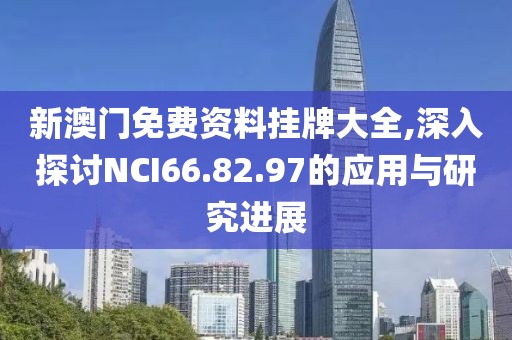 新澳门免费资料挂牌大全,深入探讨NCI66.82.97的应用与研究进展